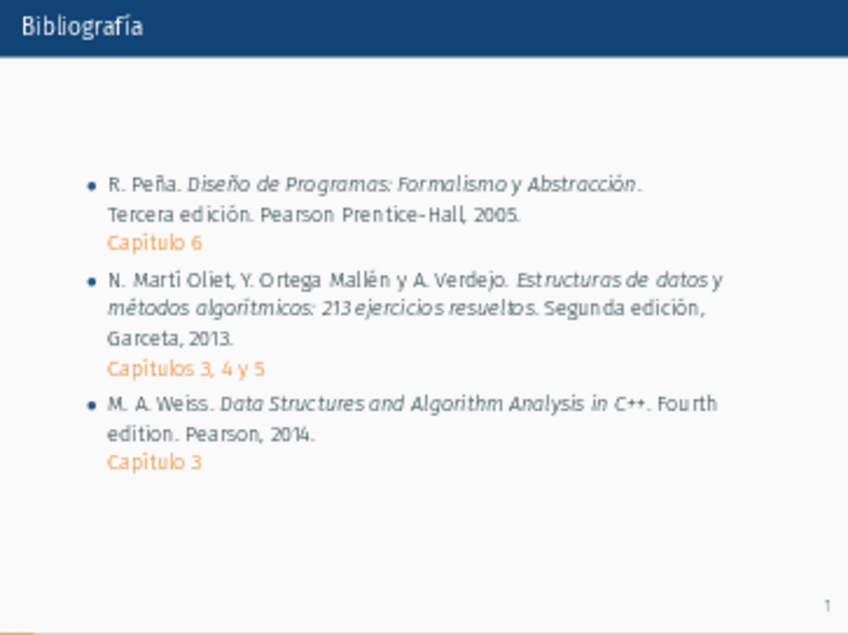 Bibliografía

• R. Peña. Diseño de Programas: Formalismo y Abstracción. Tercera edición. Pearson Prentice-Hall, 2005.
Capítulo 6

• N. Martí Oliet, Y. Ortega Mallén y A. Verdejo. Estructuras de datos y métodos algorítmicos: 213 ejercicios resueltos. Segunda edición, Garceta, 2013.
Capítulos 3, 4 y 5

• M. A. Weiss. Data Structures and Algorithm Analysis in C++. Fourth edition. Pearson, 2014.
Capítulo 3

1